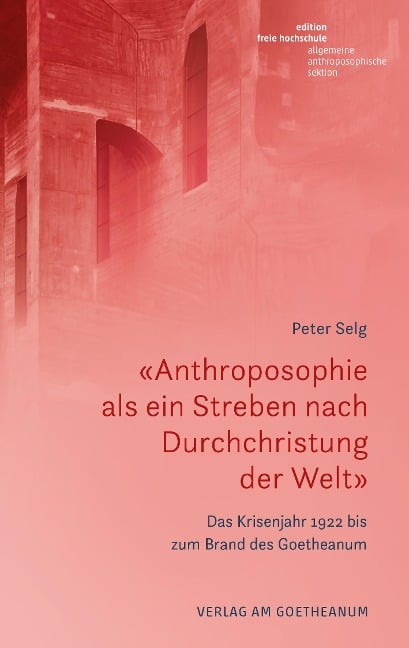 edition
freie hochschule
allgemeine
anthroposophische
sektion

Peter Selg

«Anthroposophie als ein Streben nach Durchchristung der Welt»

Das Krisenjahr 1922 bis zum Brand des Goetheanum

VERLAG AM GOETHEANUM